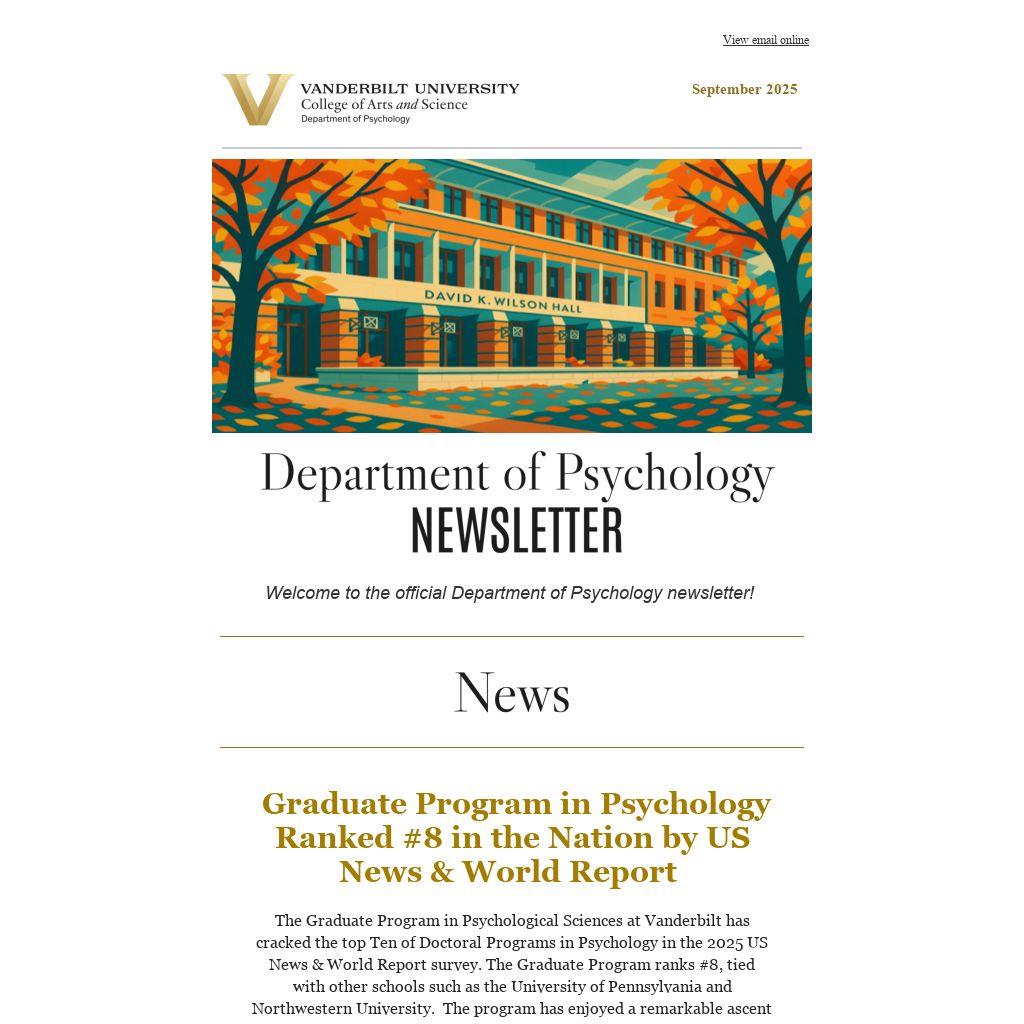 View email online

VANDERBILT UNIVERSITY
College of Arts and Science
Department of Psychology

September 2025

DAVID K. WILSON HALL

Department of Psychology
NEWSLETTER

Welcome to the official Department of Psychology newsletter!

News

Graduate Program in Psychology Ranked #8 in the Nation by US News & World Report

The Graduate Program in Psychological Sciences at Vanderbilt has cracked the top Ten of Doctoral Programs in Psychology in the 2025 US News & World Report survey. The Graduate Program ranks #8, tied with other schools such as the University of Pennsylvania and Northwestern University. The program has enjoyed a remarkable ascent